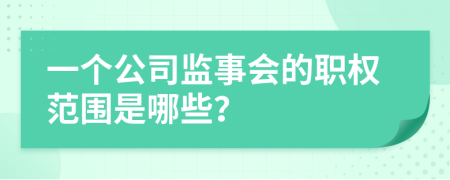 一个公司监事会的职权范围是哪些?